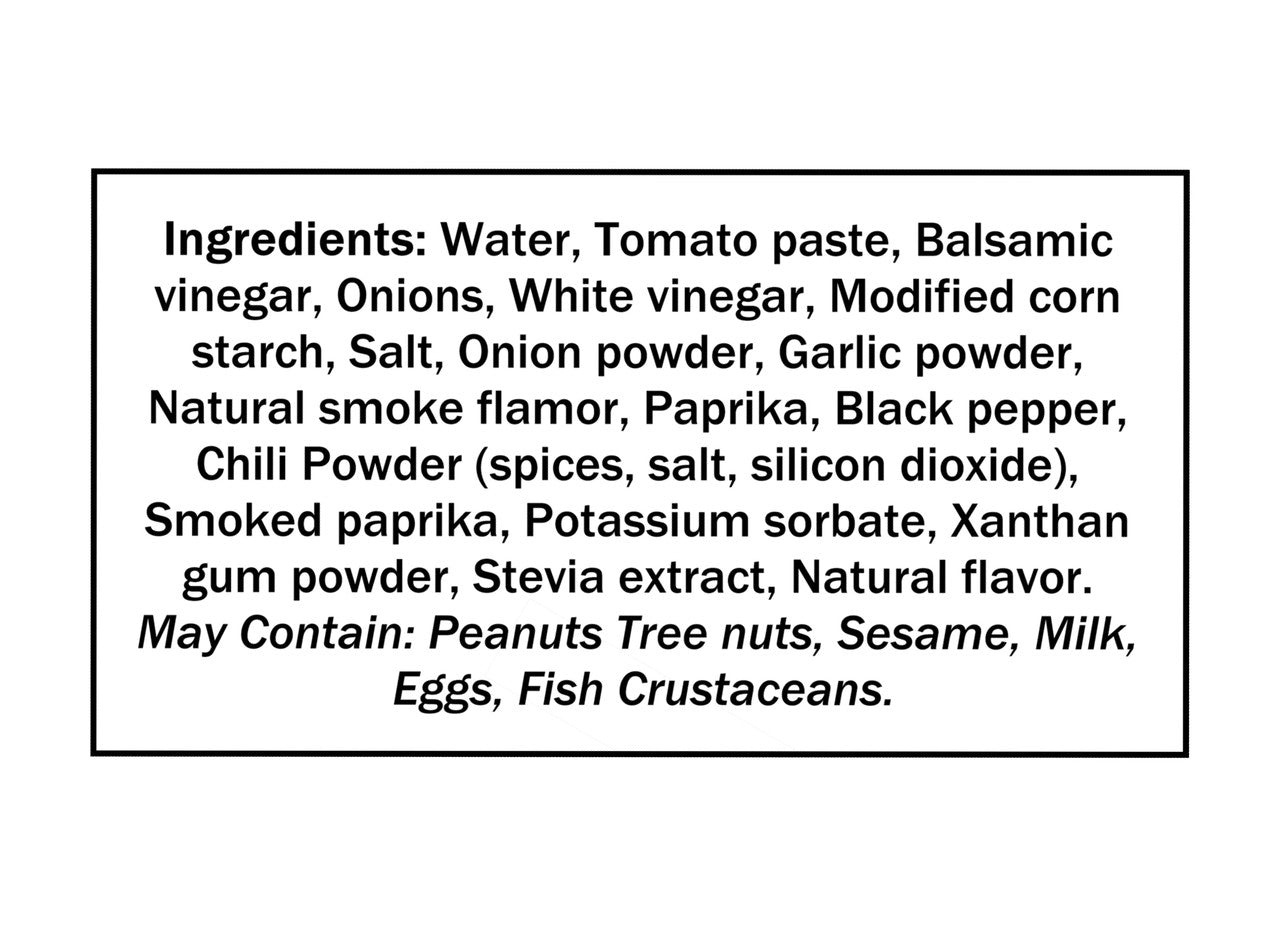 Ingredients: Water, Tomato paste, Balsamic vinegar, Onions, White vinegar, Modified corn starch, Salt, Onion powder, Garlic powder, Natural smoke flamor, Paprika, Black pepper, Chili Powder (spices, salt, silicon dioxide), Smoked paprika, Potassium sorbate, Xanthan gum powder, Stevia extract, Natural flavor. May Contain: Peanuts Tree nuts, Sesame, Milk, Eggs, Fish Crustaceans.